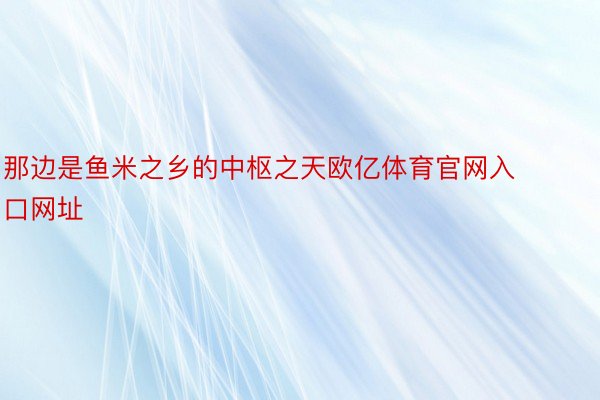 那边是鱼米之乡的中枢之天欧亿体育官网入口网址